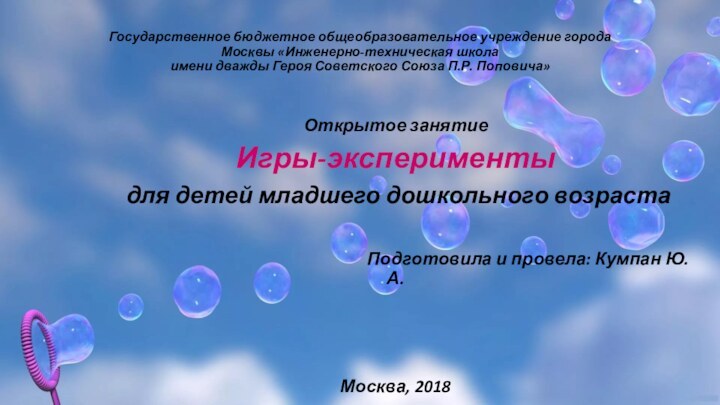 Государственное бюджетное общеобразовательное учреждение города Москвы «Инженерно-техническая школа имени дважды Героя Советского Союза П.Р. Поповича»

Открытое занятие

Игры-эксперименты

для детей младшего дошкольного возраста

Подготовила и провела: Кумпан Ю. А.

Москва, 2018